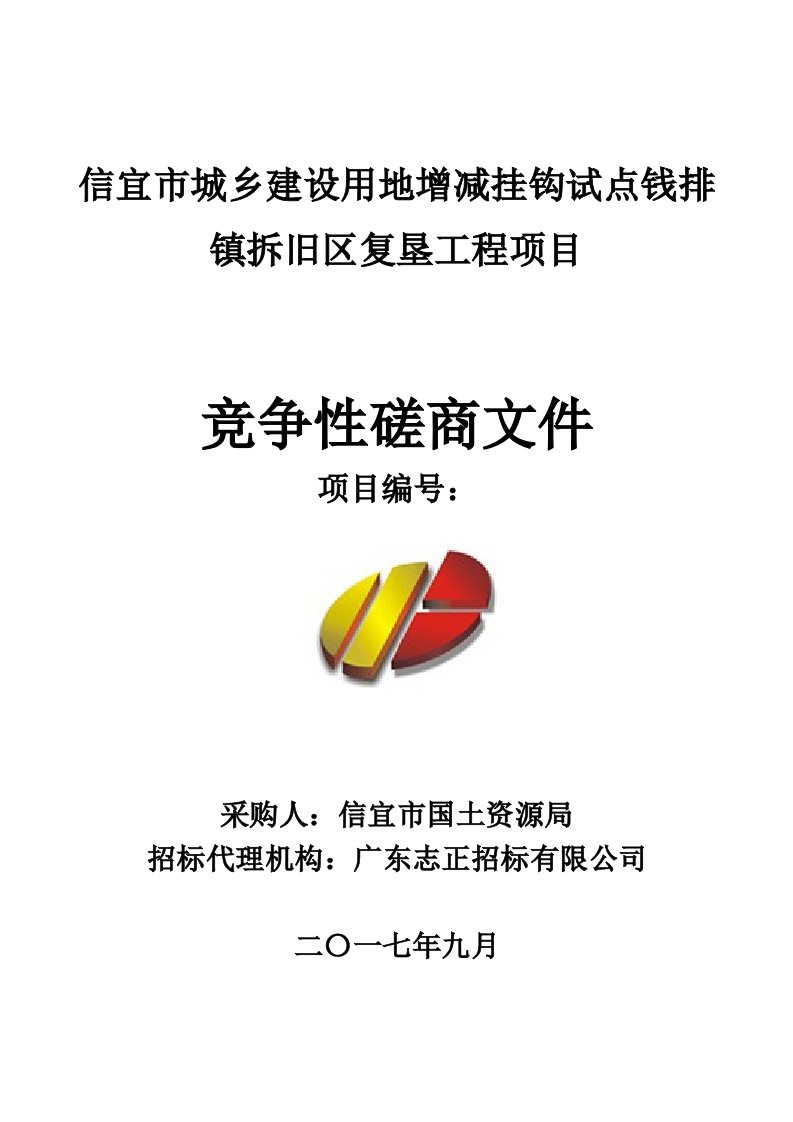 信宜市城乡建设用地增减挂钩试点钱排镇拆旧区复垦工程项目

竞争性磋商文件

项目编号：

采购人：信宜市国土资源局

招标代理机构：广东志正招标有限公司

二〇一七年九月